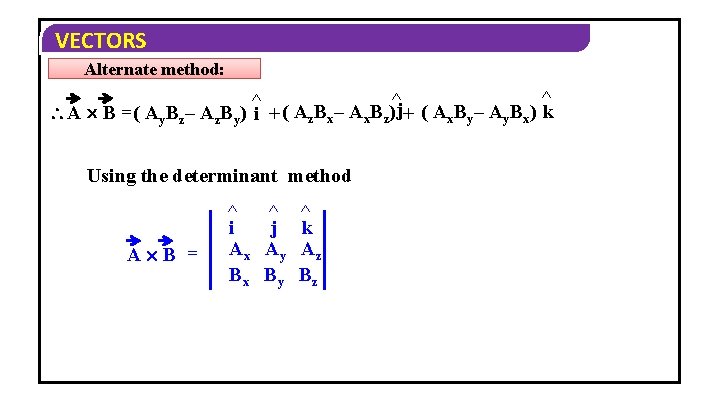 VECTORS

Alternate method:

$\therefore \vec{A} \times \vec{B} = (A_yB_z - A_zB_y)\hat{i} + (A_zB_x - A_xB_z)\hat{j} + (A_xB_y - A_yB_x)\hat{k}$

Using the determinant method

$\vec{A} \times \vec{B} = \begin{vmatrix} \hat{i} & \hat{j} & \hat{k} \\ A_x & A_y & A_z \\ B_x & B_y & B_z \end{vmatrix}$